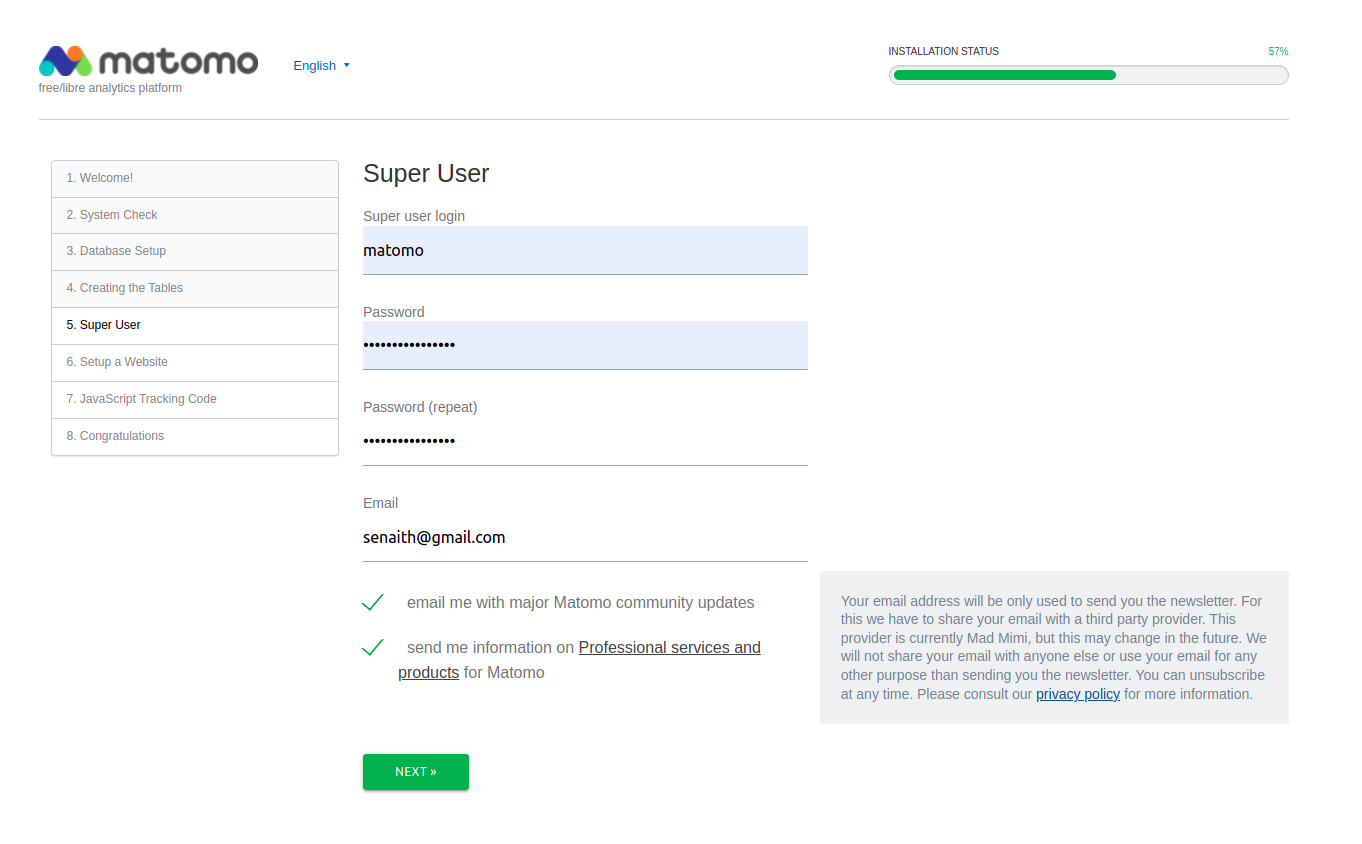 matomo
free/libre analytics platform

English

INSTALLATION STATUS 57%

1. Welcome!
2. System Check
3. Database Setup
4. Creating the Tables
5. Super User
6. Setup a Website
7. JavaScript Tracking Code
8. Congratulations

Super User

Super user login
matomo

Password
•••••••••••••••

Password (repeat)
•••••••••••••••

Email
senaith@gmail.com

email me with major Matomo community updates

send me information on Professional services and products for Matomo

Your email address will be only used to send you the newsletter. For this we have to share your email with a third party provider. This provider is currently Mad Mimi, but this may change in the future. We will not share your email with anyone else or use your email for any other purpose than sending you the newsletter. You can unsubscribe at any time. Please consult our privacy policy for more information.

NEXT »